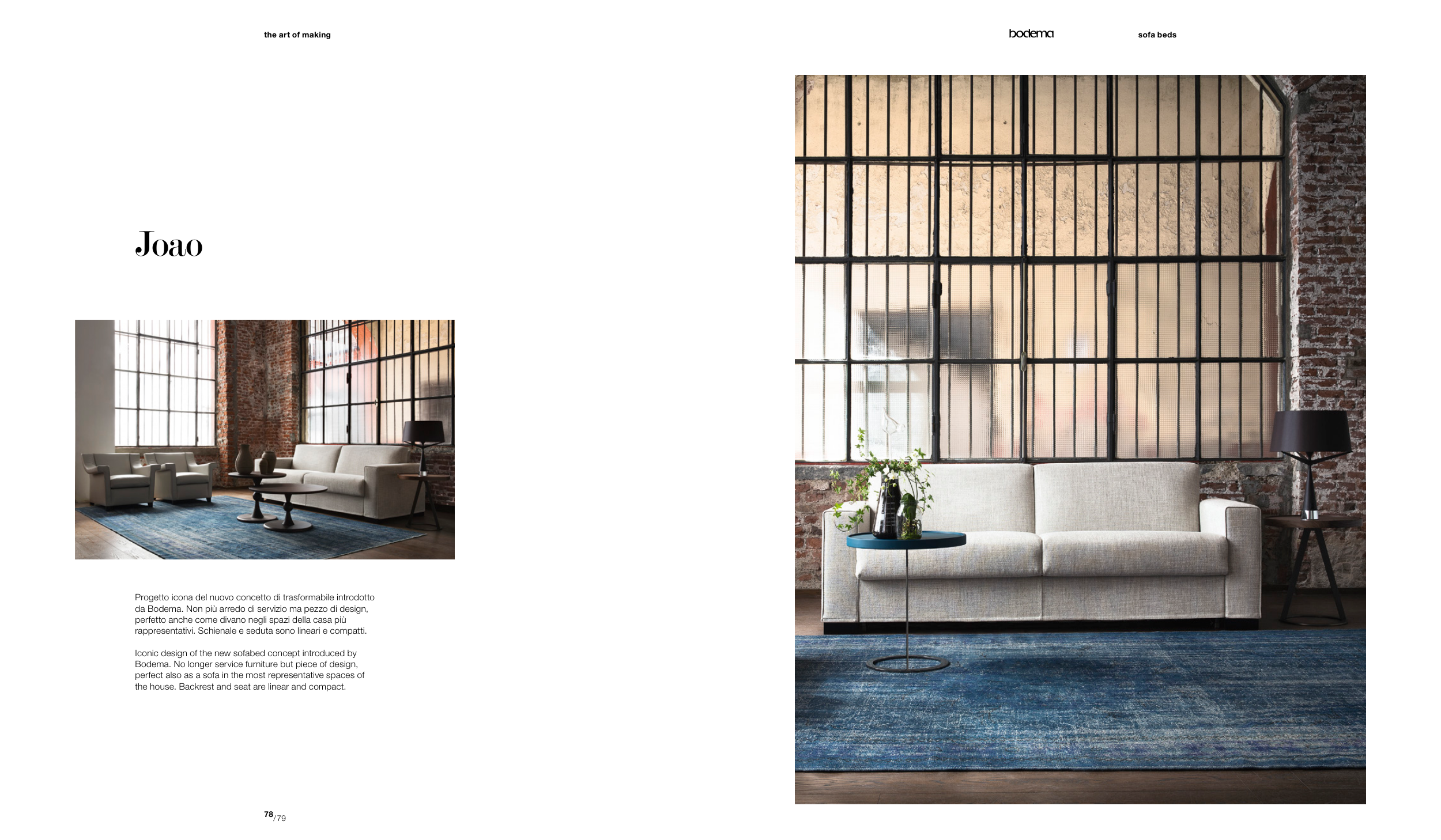 the art of making

bodema

sofa beds

Joao

Progetto icona del nuovo concetto di trasformabile introdotto da Bodema. Non più arredo di servizio ma pezzo di design, perfetto anche come divano negli spazi della casa più rappresentativi. Schienale e seduta sono lineari e compatti.

Iconic design of the new sofabed concept introduced by Bodema. No longer service furniture but piece of design, perfect also as a sofa in the most representative spaces of the house. Backrest and seat are linear and compact.

78/79